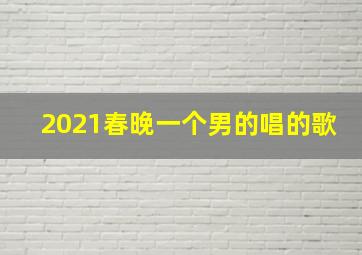 2021春晚一个男的唱的歌